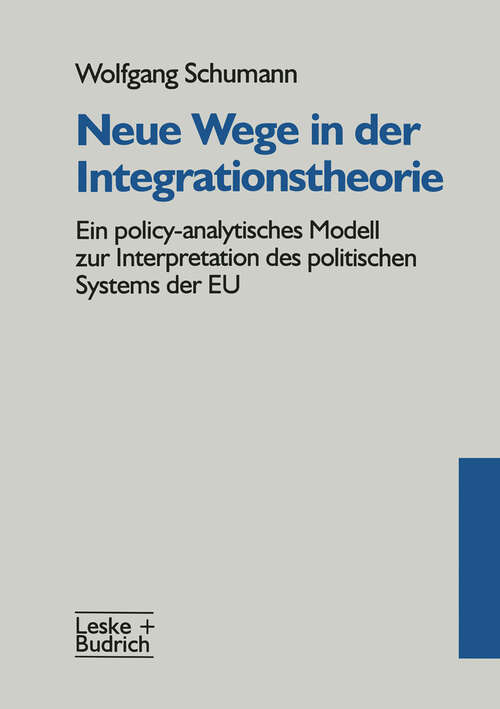 Wolfgang Schumann

Neue Wege in der Integrationstheorie

Ein policy-analytisches Modell zur Interpretation des politischen Systems der EU

Leske + Budrich